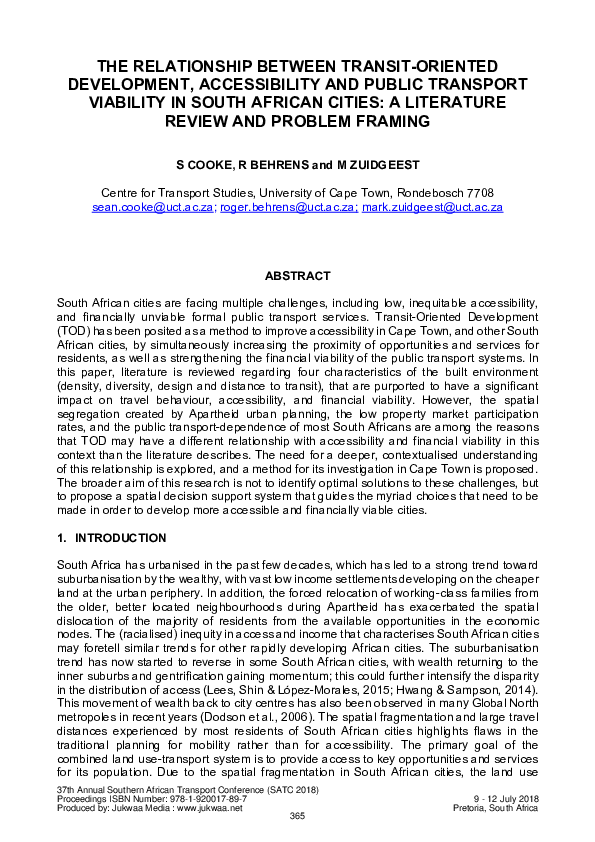 THE RELATIONSHIP BETWEEN TRANSIT-ORIENTED DEVELOPMENT, ACCESSIBILITY AND PUBLIC TRANSPORT VIABILITY IN SOUTH AFRICAN CITIES: A LITERATURE REVIEW AND PROBLEM FRAMING

S COOKE, R BEHRENS and M ZUIDGEEST

Centre for Transport Studies, University of Cape Town, Rondebosch 7708
sean.cooke@uct.ac.za; roger.behrens@uct.ac.za; mark.zuidgeest@uct.ac.za

ABSTRACT

South African cities are facing multiple challenges, including low, inequitable accessibility, and financially unviable formal public transport services. Transit-Oriented Development (TOD) has been posited as a method to improve accessibility in Cape Town, and other South African cities, by simultaneously increasing the proximity of opportunities and services for residents, as well as strengthening the financial viability of the public transport systems. In this paper, literature is reviewed regarding four characteristics of the built environment (density, diversity, design and distance to transit), that are purported to have a significant impact on travel behaviour, accessibility, and financial viability. However, the spatial segregation created by Apartheid urban planning, the low property market participation rates, and the public transport-dependence of most South Africans are among the reasons that TOD may have a different relationship with accessibility and financial viability in this context than the literature describes. The need for a deeper, contextualised understanding of this relationship is explored, and a method for its investigation in Cape Town is proposed. The broader aim of this research is not to identify optimal solutions to these challenges, but to propose a spatial decision support system that guides the myriad choices that need to be made in order to develop more accessible and financially viable cities.

1. INTRODUCTION

South Africa has urbanised in the past few decades, which has led to a strong trend toward suburbanisation by the wealthy, with vast low income settlements developing on the cheaper land at the urban periphery. In addition, the forced relocation of working-class families from the older, better located neighbourhoods during Apartheid has exacerbated the spatial dislocation of the majority of residents from the available opportunities in the economic nodes. The (racialised) inequity in access and income that characterises South African cities may foretell similar trends for other rapidly developing African cities. The suburbanisation trend has now started to reverse in some South African cities, with wealth returning to the inner suburbs and gentrification gaining momentum; this could further intensify the disparity in the distribution of access (Lees, Shin & López-Morales, 2015; Hwang & Sampson, 2014). This movement of wealth back to city centres has also been observed in many Global North metropoles in recent years (Dodson et al., 2006). The spatial fragmentation and large travel distances experienced by most residents of South African cities highlights flaws in the traditional planning for mobility rather than for accessibility. The primary goal of the combined land use-transport system is to provide access to key opportunities and services for its population. Due to the spatial fragmentation in South African cities, the land use

37th Annual Southern African Transport Conference (SATC 2018)
Proceedings ISBN Number: 978-1-920017-89-7
Produced by: Jukwaa Media : www.jukwaa.net
9 - 12 July 2018
Pretoria, South Africa
365